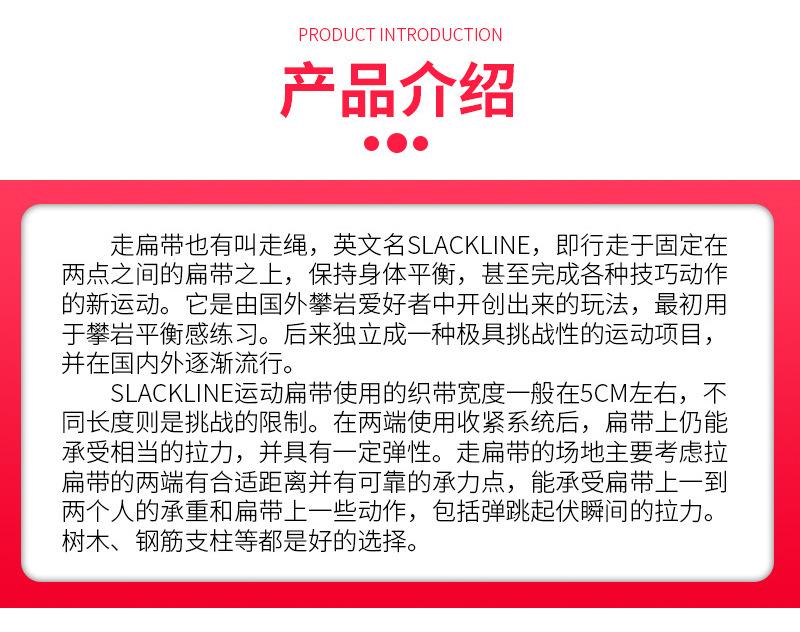 PRODUCT INTRODUCTION

产品介绍

走扁带也有叫走绳，英文名SLACKLINE，即行走于固定在两点之间的扁带之上，保持身体平衡，甚至完成各种技巧动作的新运动。它是由国外攀岩爱好者中开创出来的玩法，最初用于攀岩平衡感练习。后来独立成一种极具挑战性的运动项目，并在国内外逐渐流行。

SLACKLINE运动扁带使用的织带宽度一般在5CM左右，不同长度则是挑战的限制。在两端使用收紧系统后，扁带上仍能承受相当的拉力，并具有一定弹性。走扁带的场地主要考虑拉扁带的两端有合适距离并有可靠的承力点，能承受扁带上一到两个人的承重和扁带上一些动作，包括弹跳起伏瞬间的拉力。树木、钢筋支柱等都是好的选择。